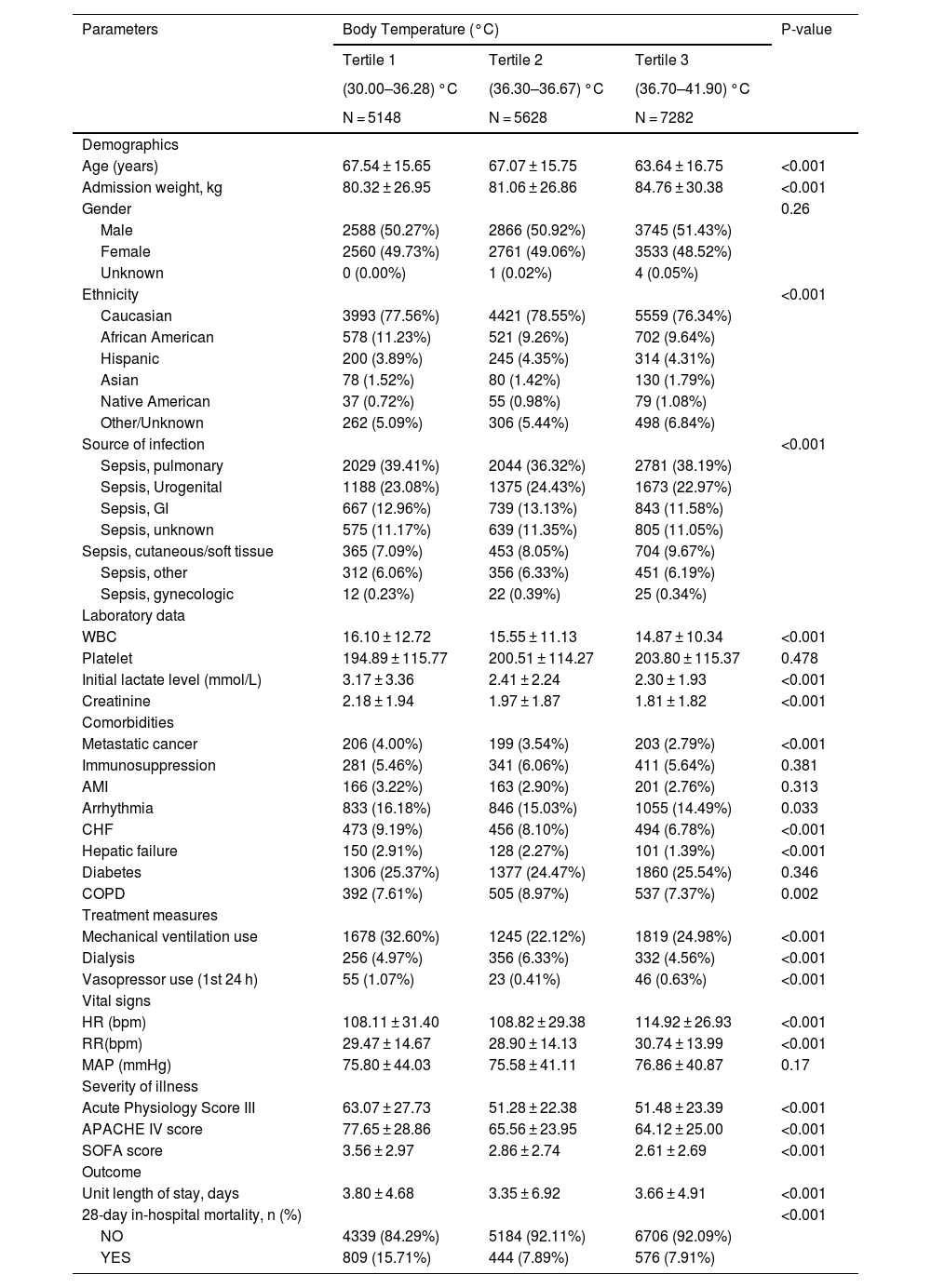 | Parameters | Body Temperature (°C) | | | P-value |
|---|---|---|---|---|
| | Tertile 1 | Tertile 2 | Tertile 3 | |
| | (30.00–36.28) °C | (36.30–36.67) °C | (36.70–41.90) °C | |
| | N = 5148 | N = 5628 | N = 7282 | |
| Demographics | | | | |
| Age (years) | 67.54 ± 15.65 | 67.07 ± 15.75 | 63.64 ± 16.75 | <0.001 |
| Admission weight, kg | 80.32 ± 26.95 | 81.06 ± 26.86 | 84.76 ± 30.38 | <0.001 |
| Gender | | | | 0.26 |
| Male | 2588 (50.27%) | 2866 (50.92%) | 3745 (51.43%) | |
| Female | 2560 (49.73%) | 2761 (49.06%) | 3533 (48.52%) | |
| Unknown | 0 (0.00%) | 1 (0.02%) | 4 (0.05%) | |
| Ethnicity | | | | <0.001 |
| Caucasian | 3993 (77.56%) | 4421 (78.55%) | 5559 (76.34%) | |
| African American | 578 (11.23%) | 521 (9.26%) | 702 (9.64%) | |
| Hispanic | 200 (3.89%) | 245 (4.35%) | 314 (4.31%) | |
| Asian | 78 (1.52%) | 80 (1.42%) | 130 (1.79%) | |
| Native American | 37 (0.72%) | 55 (0.98%) | 79 (1.08%) | |
| Other/Unknown | 262 (5.09%) | 306 (5.44%) | 498 (6.84%) | |
| Source of infection | | | | <0.001 |
| Sepsis, pulmonary | 2029 (39.41%) | 2044 (36.32%) | 2781 (38.19%) | |
| Sepsis, Urogenital | 1188 (23.08%) | 1375 (24.43%) | 1673 (22.97%) | |
| Sepsis, GI | 667 (12.96%) | 739 (13.13%) | 843 (11.58%) | |
| Sepsis, unknown | 575 (11.17%) | 639 (11.35%) | 805 (11.05%) | |
| Sepsis, cutaneous/soft tissue | 365 (7.09%) | 453 (8.05%) | 704 (9.67%) | |
| Sepsis, other | 312 (6.06%) | 356 (6.33%) | 451 (6.19%) | |
| Sepsis, gynecologic | 12 (0.23%) | 22 (0.39%) | 25 (0.34%) | |
| Laboratory data | | | | |
| WBC | 16.10 ± 12.72 | 15.55 ± 11.13 | 14.87 ± 10.34 | <0.001 |
| Platelet | 194.89 ± 115.77 | 200.51 ± 114.27 | 203.80 ± 115.37 | 0.478 |
| Initial lactate level (mmol/L) | 3.17 ± 3.36 | 2.41 ± 2.24 | 2.30 ± 1.93 | <0.001 |
| Creatinine | 2.18 ± 1.94 | 1.97 ± 1.87 | 1.81 ± 1.82 | <0.001 |
| Comorbidities | | | | |
| Metastatic cancer | 206 (4.00%) | 199 (3.54%) | 203 (2.79%) | <0.001 |
| Immunosuppression | 281 (5.46%) | 341 (6.06%) | 411 (5.64%) | 0.381 |
| AMI | 166 (3.22%) | 163 (2.90%) | 201 (2.76%) | 0.313 |
| Arrhythmia | 833 (16.18%) | 846 (15.03%) | 1055 (14.49%) | 0.033 |
| CHF | 473 (9.19%) | 456 (8.10%) | 494 (6.78%) | <0.001 |
| Hepatic failure | 150 (2.91%) | 128 (2.27%) | 101 (1.39%) | <0.001 |
| Diabetes | 1306 (25.37%) | 1377 (24.47%) | 1860 (25.54%) | 0.346 |
| COPD | 392 (7.61%) | 505 (8.97%) | 537 (7.37%) | 0.002 |
| Treatment measures | | | | |
| Mechanical ventilation use | 1678 (32.60%) | 1245 (22.12%) | 1819 (24.98%) | <0.001 |
| Dialysis | 256 (4.97%) | 356 (6.33%) | 332 (4.56%) | <0.001 |
| Vasopressor use (1st 24 h) | 55 (1.07%) | 23 (0.41%) | 46 (0.63%) | <0.001 |
| Vital signs | | | | |
| HR (bpm) | 108.11 ± 31.40 | 108.82 ± 29.38 | 114.92 ± 26.93 | <0.001 |
| RR(bpm) | 29.47 ± 14.67 | 28.90 ± 14.13 | 30.74 ± 13.99 | <0.001 |
| MAP (mmHg) | 75.80 ± 44.03 | 75.58 ± 41.11 | 76.86 ± 40.87 | 0.17 |
| Severity of illness | | | | |
| Acute Physiology Score III | 63.07 ± 27.73 | 51.28 ± 22.38 | 51.48 ± 23.39 | <0.001 |
| APACHE IV score | 77.65 ± 28.86 | 65.56 ± 23.95 | 64.12 ± 25.00 | <0.001 |
| SOFA score | 3.56 ± 2.97 | 2.86 ± 2.74 | 2.61 ± 2.69 | <0.001 |
| Outcome | | | | |
| Unit length of stay, days | 3.80 ± 4.68 | 3.35 ± 6.92 | 3.66 ± 4.91 | <0.001 |
| 28-day in-hospital mortality, n (%) | | | | <0.001 |
| NO | 4339 (84.29%) | 5184 (92.11%) | 6706 (92.09%) | |
| YES | 809 (15.71%) | 444 (7.89%) | 576 (7.91%) | |